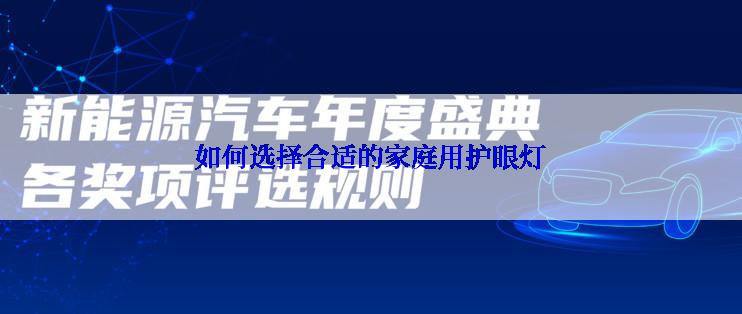 新能源汽车年度盛典
如何选择合适的家庭用护眼灯
各奖项评选规则